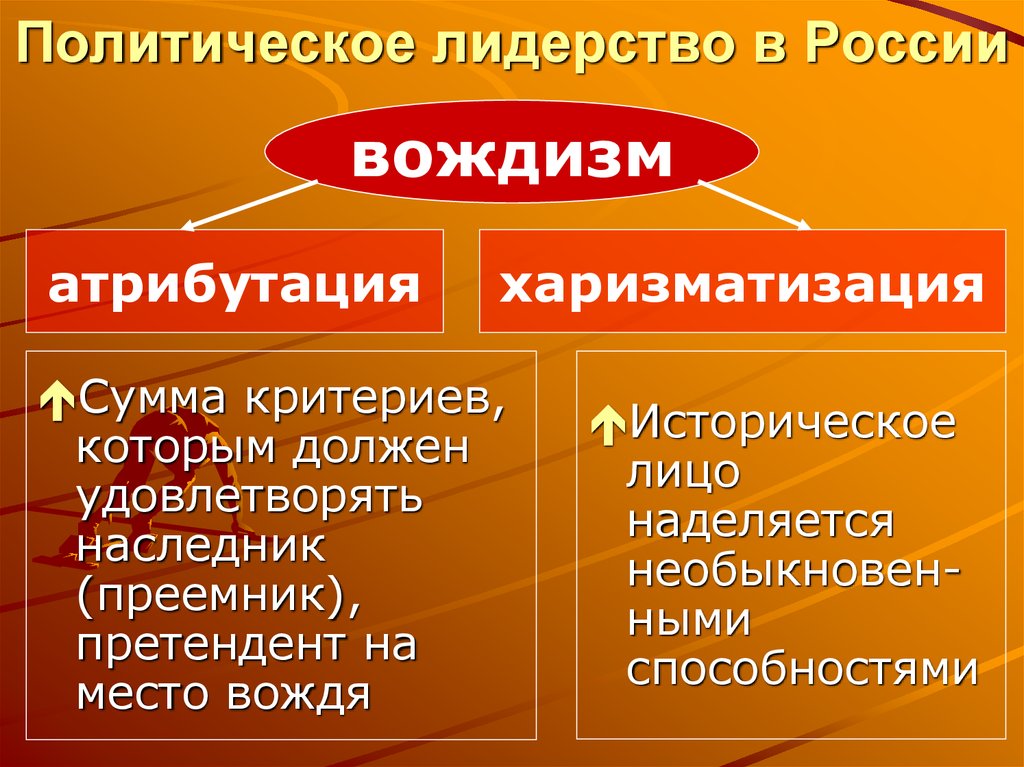 Политическое лидерство в России

вождизм

атрибутация

харизматизация

Сумма критериев, которым должен удовлетворять наследник (преемник), претендент на место вождя

Историческое лицо наделяется необыкновенными способностями